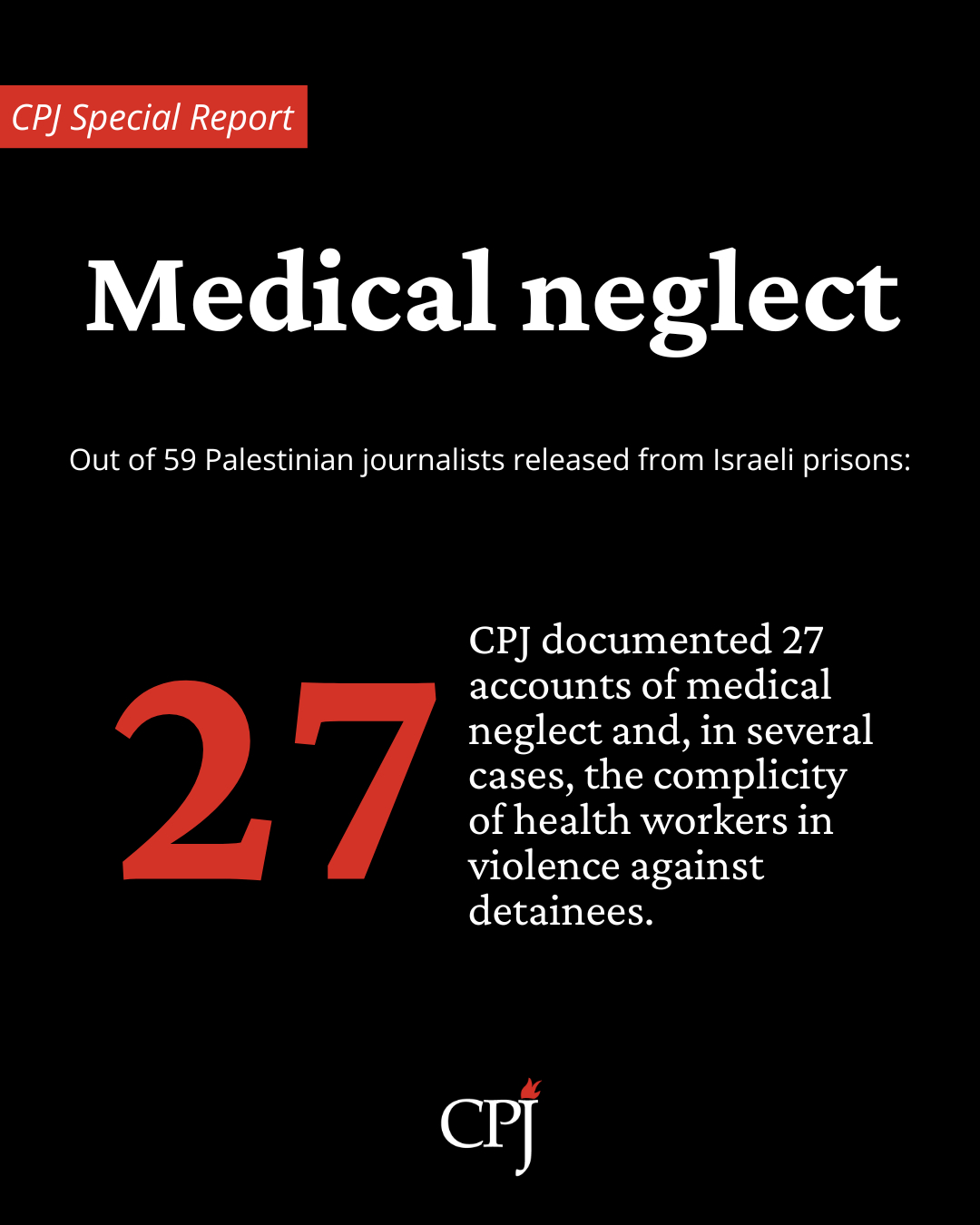 CPJ Special Report

Medical neglect

Out of 59 Palestinian journalists released from Israeli prisons:

27

CPJ documented 27 accounts of medical neglect and, in several cases, the complicity of health workers in violence against detainees.

CPJ